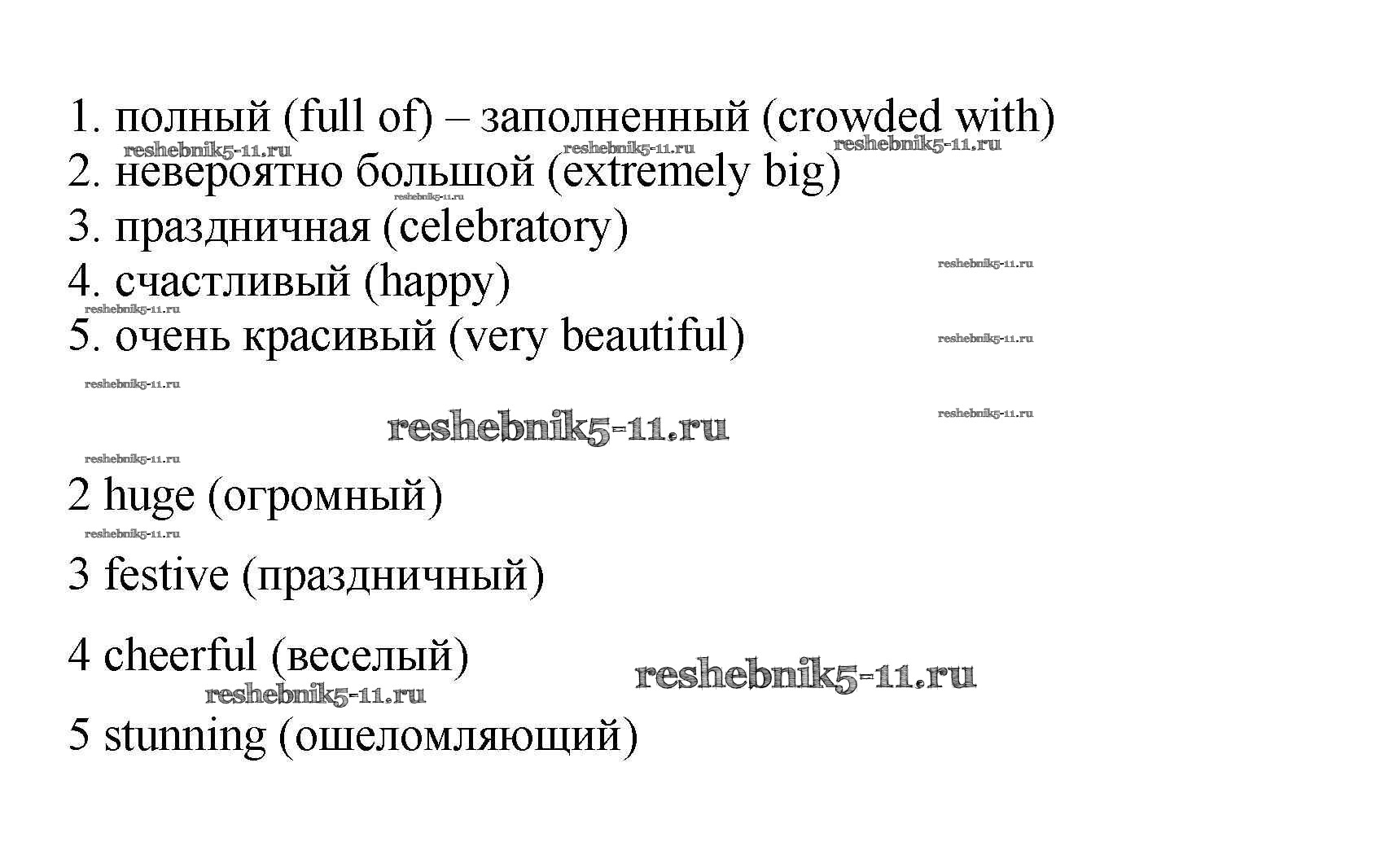 1. полный (full of) – заполненный (crowded with)
2. невероятно большой (extremely big)
3. праздничная (celebratory)
4. счастливый (happy)
5. очень красивый (very beautiful)

2 huge (огромный)

3 festive (праздничный)

4 cheerful (веселый)

5 stunning (ошеломляющий)

reshebnik5-11.ru